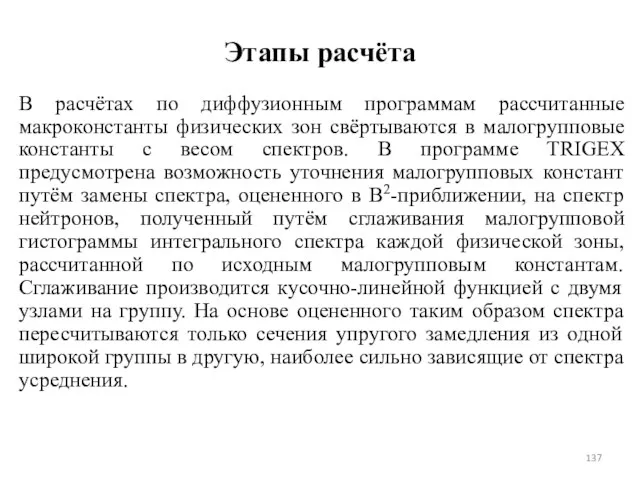 Этапы расчёта

В расчётах по диффузионным программам рассчитанные макроконстанты физических зон свёртываются в малогрупповые константы с весом спектров. В программе TRIGEX предусмотрена возможность уточнения малогрупповых констант путём замены спектра, оцененного в $B^2$-приближении, на спектр нейтронов, полученный путём сглаживания малогрупповой гистограммы интегрального спектра каждой физической зоны, рассчитанной по исходным малогрупповым константам. Сглаживание производится кусочно-линейной функцией с двумя узлами на группу. На основе оцененного таким образом спектра пересчитываются только сечения упругого замедления из одной широкой группы в другую, наиболее сильно зависящие от спектра усреднения.

137